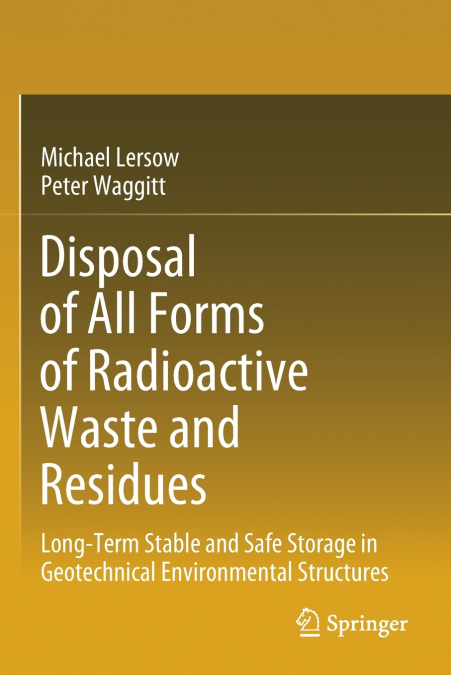 Michael Lersow
Peter Waggitt

Disposal of All Forms of Radioactive Waste and Residues

Long-Term Stable and Safe Storage in Geotechnical Environmental Structures

Springer